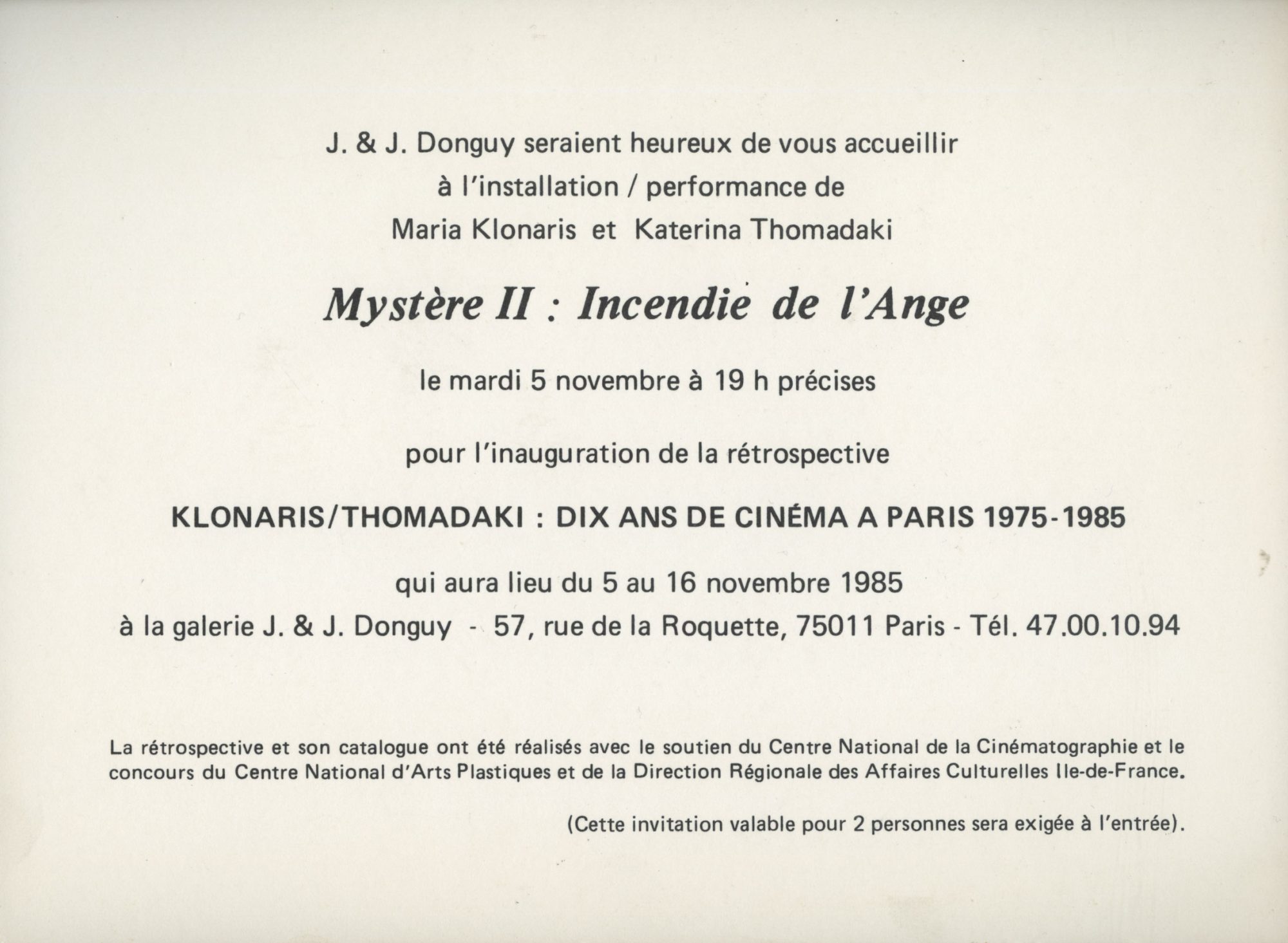 J. & J. Donguy seraient heureux de vous accueillir
à l'installation / performance de
Maria Klonaris et Katerina Thomadaki

Mystère II : Incendie de l'Ange

le mardi 5 novembre à 19 h précises

pour l'inauguration de la rétrospective

KLONARIS/THOMADAKI : DIX ANS DE CINÉMA A PARIS 1975-1985

qui aura lieu du 5 au 16 novembre 1985
à la galerie J. & J. Donguy - 57, rue de la Roquette, 75011 Paris - Tél. 47.00.10.94

La rétrospective et son catalogue ont été réalisés avec le soutien du Centre National de la Cinématographie et le concours du Centre National d'Arts Plastiques et de la Direction Régionale des Affaires Culturelles Ile-de-France.

(Cette invitation valable pour 2 personnes sera exigée à l'entrée).